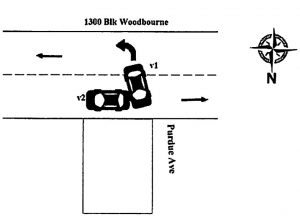 1300 Blk Woodbourne

v1

v2

N

Purdue Ave